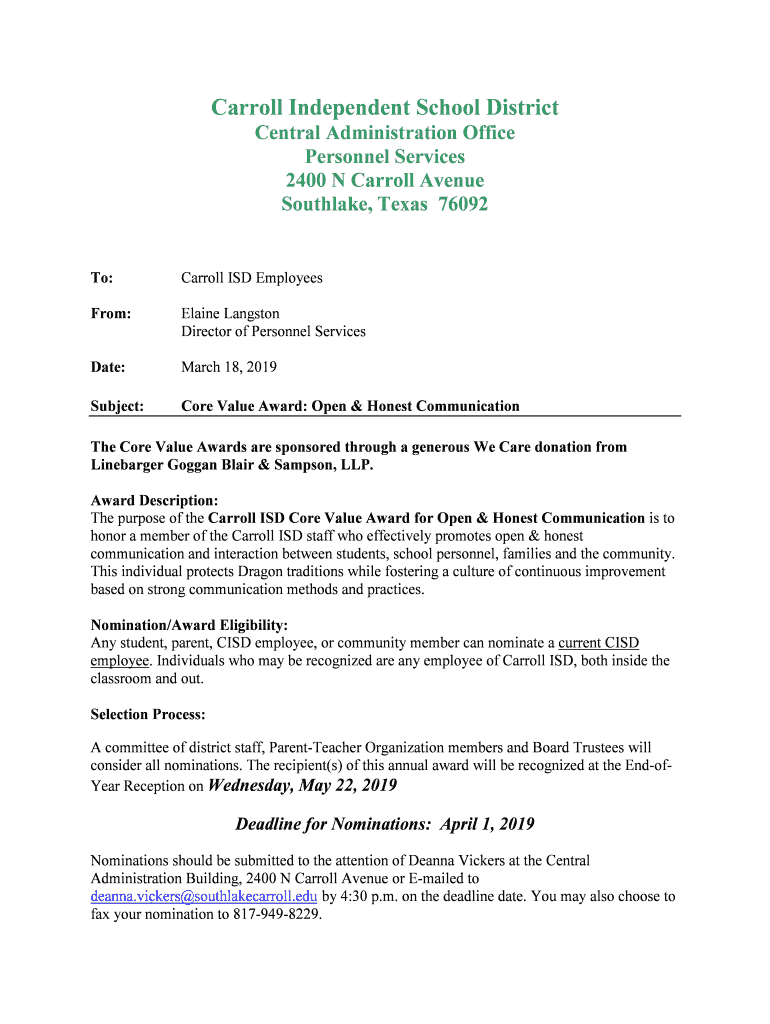 Carroll Independent School District
Central Administration Office
Personnel Services
2400 N Carroll Avenue
Southlake, Texas 76092

To: Carroll ISD Employees

From: Elaine Langston
Director of Personnel Services

Date: March 18, 2019

Subject: Core Value Award: Open & Honest Communication

The Core Value Awards are sponsored through a generous We Care donation from Linebarger Goggan Blair & Sampson, LLP.

Award Description:
The purpose of the Carroll ISD Core Value Award for Open & Honest Communication is to honor a member of the Carroll ISD staff who effectively promotes open & honest communication and interaction between students, school personnel, families and the community. This individual protects Dragon traditions while fostering a culture of continuous improvement based on strong communication methods and practices.

Nomination/Award Eligibility:
Any student, parent, CISD employee, or community member can nominate a current CISD employee. Individuals who may be recognized are any employee of Carroll ISD, both inside the classroom and out.

Selection Process:

A committee of district staff, Parent-Teacher Organization members and Board Trustees will consider all nominations. The recipient(s) of this annual award will be recognized at the End-of-Year Reception on Wednesday, May 22, 2019

Deadline for Nominations: April 1, 2019

Nominations should be submitted to the attention of Deanna Vickers at the Central Administration Building, 2400 N Carroll Avenue or E-mailed to deanna.vickers@southlakecarroll.edu by 4:30 p.m. on the deadline date. You may also choose to fax your nomination to 817-949-8229.